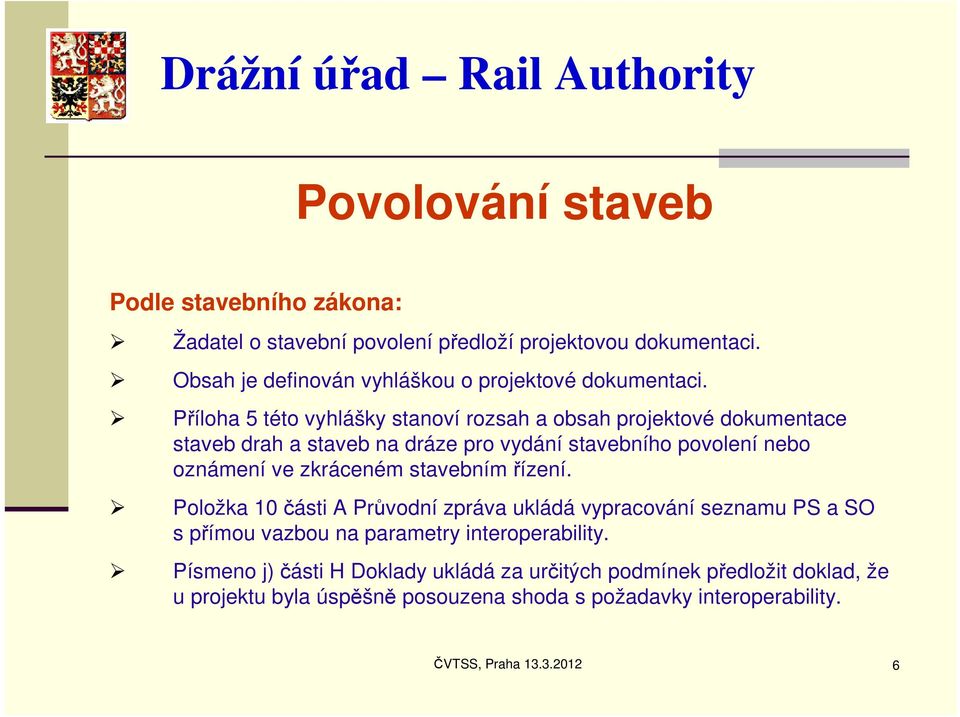 Drážní úřad – Rail Authority

Povolování staveb

Podle stavebního zákona:

➢ Žadatel o stavební povolení předloží projektovou dokumentaci.

➢ Obsah je definován vyhláškou o projektové dokumentaci.

➢ Příloha 5 této vyhlášky stanoví rozsah a obsah projektové dokumentace staveb drah a staveb na dráze pro vydání stavebního povolení nebo oznámení ve zkráceném stavebním řízení.

➢ Položka 10 části A Průvodní zpráva ukládá vypracování seznamu PS a SO s přímou vazbou na parametry interoperability.

➢ Písmeno j) části H Doklady ukládá za určitých podmínek předložit doklad, že u projektu byla úspěšně posouzena shoda s požadavky interoperability.

ČVTSS, Praha 13.3.2012

6